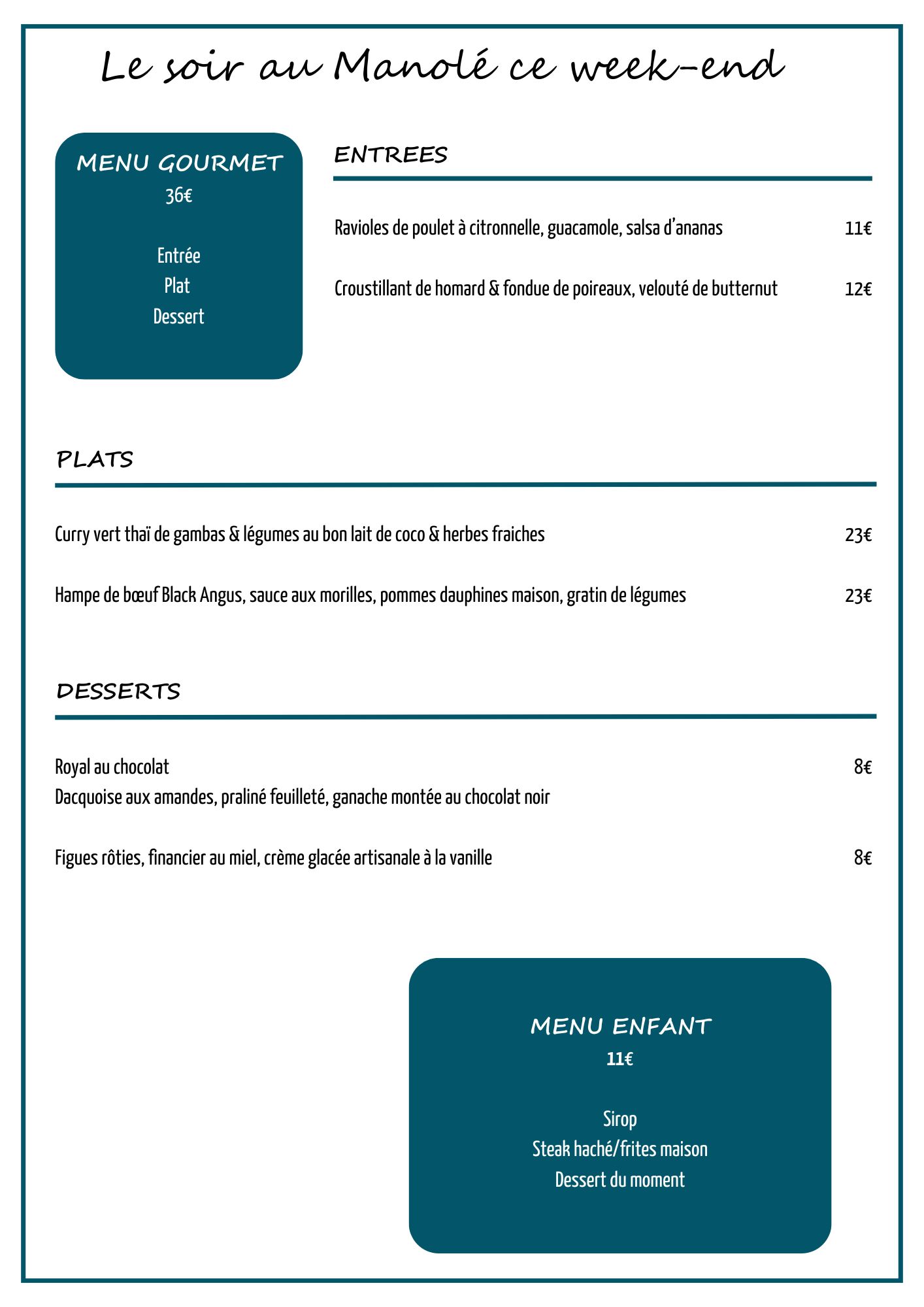 Le soir au Manolé ce week-end

MENU GOURMET
36€

Entrée
Plat
Dessert

ENTREES

Ravioles de poulet à citronnelle, guacamole, salsa d'ananas 11€

Croustillant de homard & fondue de poireaux, velouté de butternut 12€

PLATS

Curry vert thaï de gambas & légumes au bon lait de coco & herbes fraiches 23€

Hampe de bœuf Black Angus, sauce aux morilles, pommes dauphines maison, gratin de légumes 23€

DESSERTS

Royal au chocolat 8€
Dacquoise aux amandes, praliné feuilleté, ganache montée au chocolat noir

Figues rôties, financier au miel, crème glacée artisanale à la vanille 8€

MENU ENFANT
11€

Sirop
Steak haché/frites maison
Dessert du moment